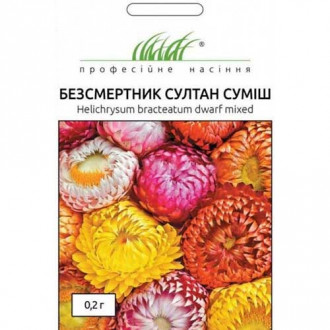 ®
професійне насіння

БЕЗСМЕРТНИК СУЛТАН СУМІШ
Helichrysum bracteatum dwarf mixed

0,2 г